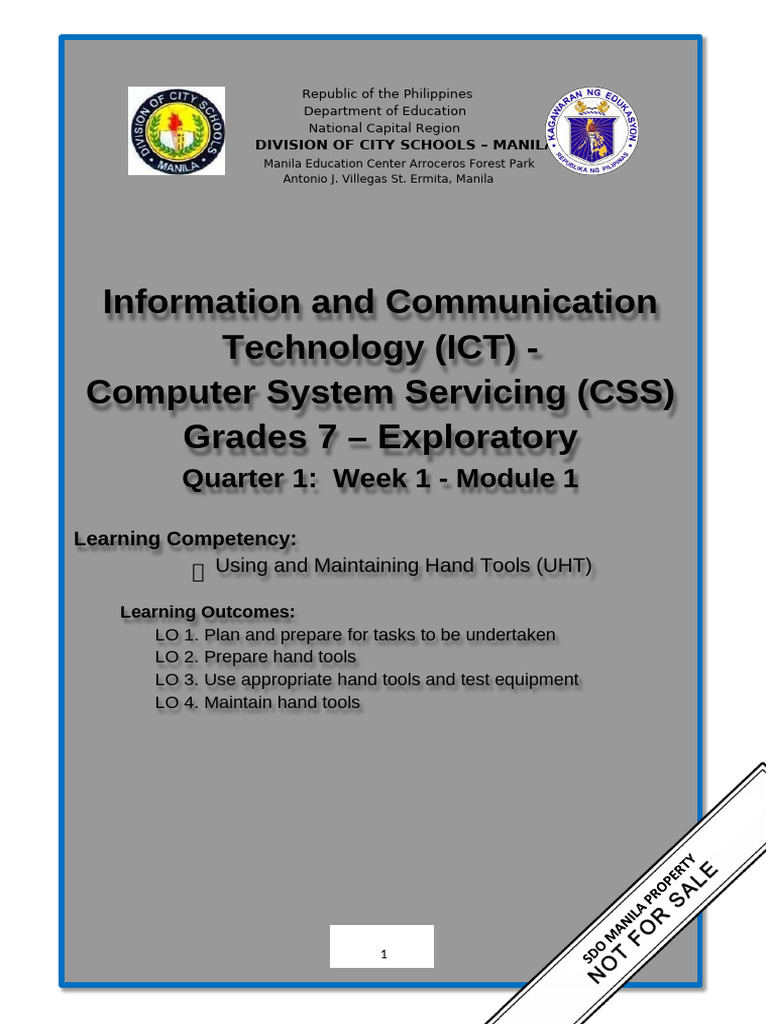 DIVISION OF CITY SCHOOLS MANILA

Republic of the Philippines
Department of Education
National Capital Region
DIVISION OF CITY SCHOOLS – MANILA
Manila Education Center Arroceros Forest Park
Antonio J. Villegas St. Ermita, Manila

KAGAWARAN NG EDUKASYON
REPUBLIKA NG PILIPINAS

Information and Communication Technology (ICT) - Computer System Servicing (CSS)
Grades 7 – Exploratory
Quarter 1: Week 1 - Module 1

Learning Competency:
Using and Maintaining Hand Tools (UHT)

Learning Outcomes:
LO 1. Plan and prepare for tasks to be undertaken
LO 2. Prepare hand tools
LO 3. Use appropriate hand tools and test equipment
LO 4. Maintain hand tools

1

SDO MANILA PROPERTY
NOT FOR SALE